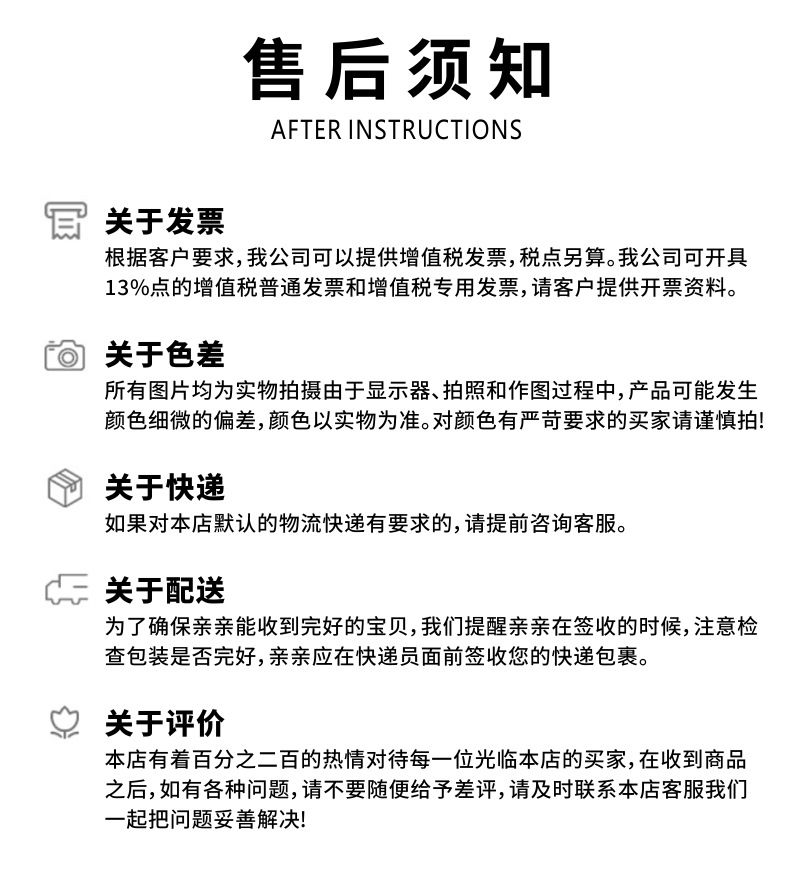 售后须知
AFTER INSTRUCTIONS

关于发票
根据客户要求，我公司可以提供增值税发票，税点另算。我公司可开具13%点的增值税普通发票和增值税专用发票，请客户提供开票资料。

关于色差
所有图片均为实物拍摄由于显示器、拍照和作图过程中，产品可能发生颜色细微的偏差，颜色以实物为准。对颜色有严苛要求的买家请谨慎拍!

关于快递
如果对本店默认的物流快递有要求的，请提前咨询客服。

关于配送
为了确保亲亲能收到完好的宝贝，我们提醒亲亲在签收的时候，注意检查包装是否完好，亲亲应在快递员面前签收您的快递包裹。

关于评价
本店有着百分之二百的热情对待每一位光临本店的买家，在收到商品之后，如有各种问题，请不要随便给予差评，请及时联系本店客服我们一起把问题妥善解决!